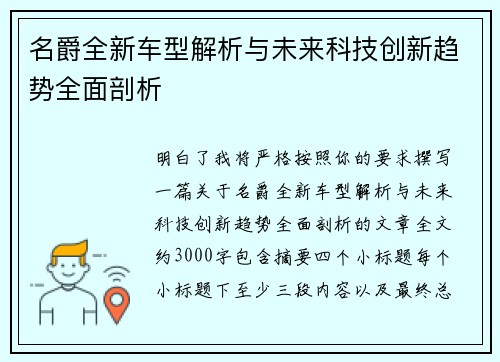 名爵全新车型解析与未来科技创新趋势全面剖析

明白了我将严格按照你的要求撰写一篇关于名爵全新车型解析与未来科技创新趋势全面剖析的文章全文约3000字包含摘要四个小标题每个小标题下至少三段内容以及最终总